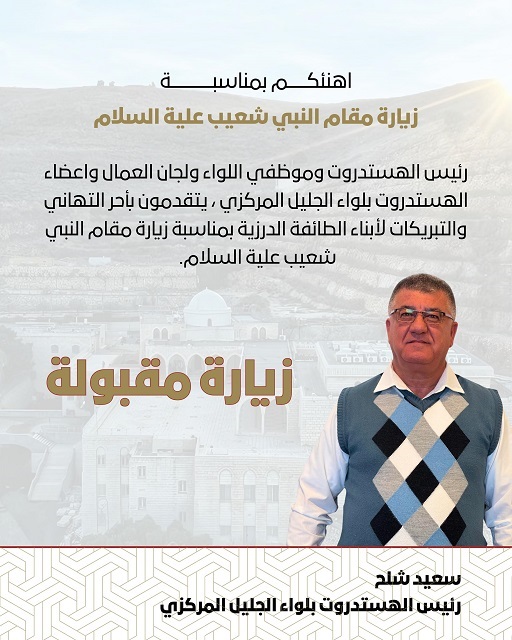 اهنئكم بمناسبة

زيارة مقام النبي شعيب علية السلام

رئيس الهستدروت وموظفي اللواء ولجان العمال واعضاء الهستدروت بلواء الجليل المركزي ، يتقدمون بأحر التهاني والتبريكات لأبناء الطائفة الدرزية بمناسبة زيارة مقام النبي شعيب علية السلام.

زيارة مقبولة

سعيد شلح
رئيس الهستدروت بلواء الجليل المركزي